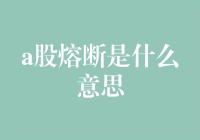 a股熔断是什么意思